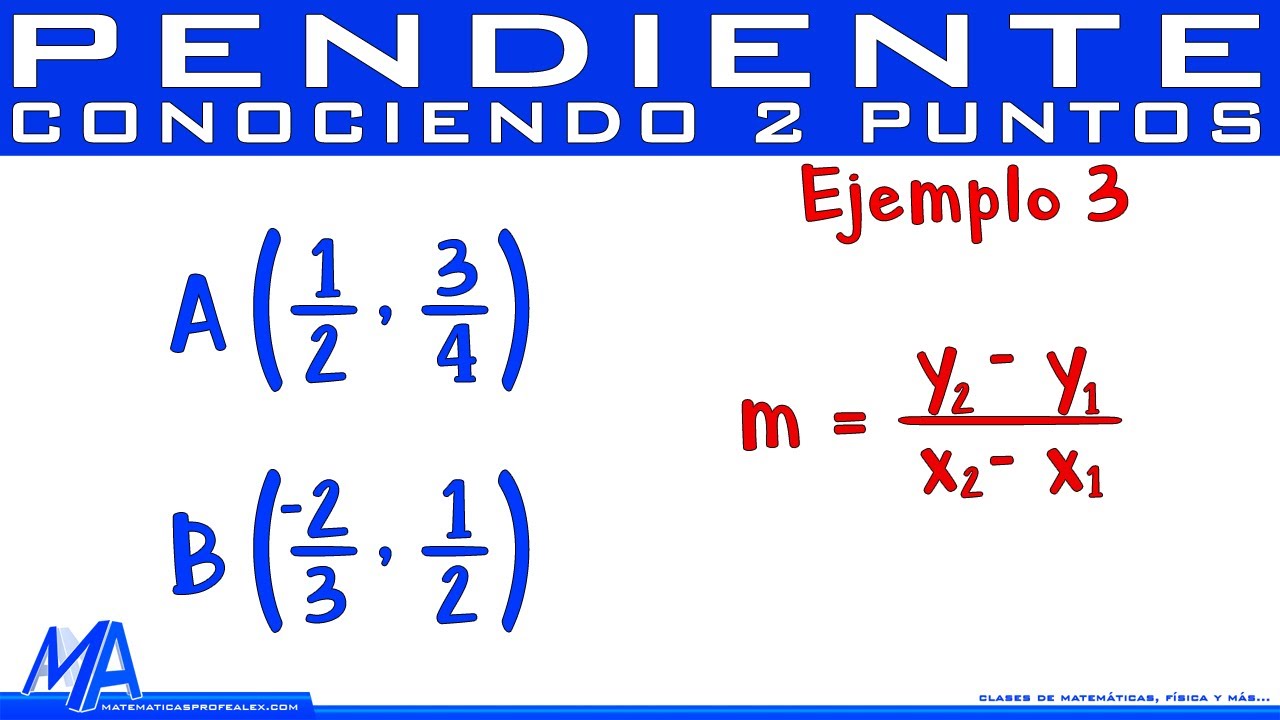 PENDIENTE
CONOCIENDO 2 PUNTOS

Ejemplo 3

$A\left(\frac{1}{2}, \frac{3}{4}\right)$

$B\left(\frac{-2}{3}, \frac{1}{2}\right)$

$m = \frac{y_2 - y_1}{x_2 - x_1}$

MA
MATEMATICASPROFEALEX.COM

CLASES DE MATEMÁTICAS, FÍSICA Y MÁS...